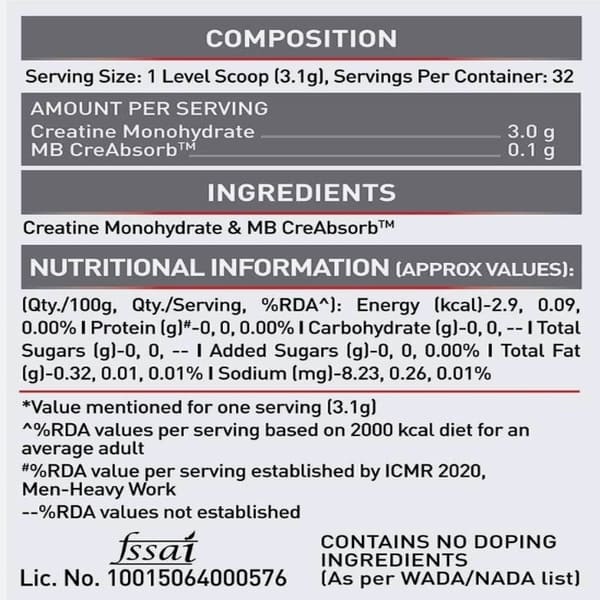 COMPOSITION

Serving Size: 1 Level Scoop (3.1g), Servings Per Container: 32

AMOUNT PER SERVING
Creatine Monohydrate 3.0 g
MB CreAbsorb™ 0.1 g

INGREDIENTS

Creatine Monohydrate & MB CreAbsorb™

NUTRITIONAL INFORMATION (APPROX VALUES):

(Qty./100g, Qty./Serving, %RDA^): Energy (kcal)-2.9, 0.09, 0.00% I Protein (g)#-0, 0, 0.00% I Carbohydrate (g)-0, 0, -- I Total Sugars (g)-0, 0, -- I Added Sugars (g)-0, 0, 0.00% I Total Fat (g)-0.32, 0.01, 0.01% I Sodium (mg)-8.23, 0.26, 0.01%

*Value mentioned for one serving (3.1g)
^%RDA values per serving based on 2000 kcal diet for an average adult
#%RDA value per serving established by ICMR 2020, Men-Heavy Work
--%RDA values not established

fssai
Lic. No. 10015064000576

CONTAINS NO DOPING INGREDIENTS
(As per WADA/NADA list)